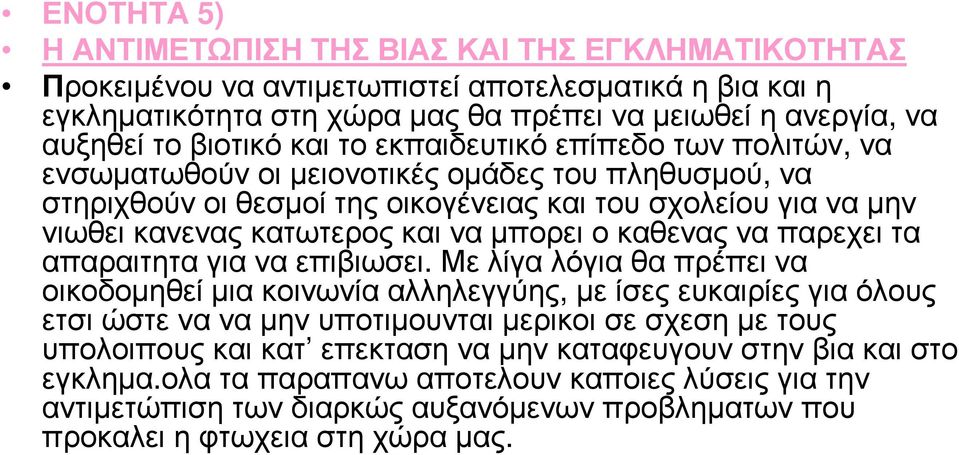 • ΕΝΟΤΗΤΑ 5)
• Η ΑΝΤΙΜΕΤΩΠΙΣΗ ΤΗΣ ΒΙΑΣ ΚΑΙ ΤΗΣ ΕΓΚΛΗΜΑΤΙΚΟΤΗΤΑΣ
• Προκειμένου να αντιμετωπιστεί αποτελεσματικά η βια και η εγκληματικότητα στη χώρα μας θα πρέπει να μειωθεί η ανεργία, να αυξηθεί το βιοτικό και το εκπαιδευτικό επίπεδο των πολιτών, να ενσωματωθούν οι μειονοτικές ομάδες του πληθυσμού, να στηριχθούν οι θεσμοί της οικογένειας και του σχολείου για να μην νιωθει κανενας κατωτερος και να μπορει ο καθενας να παρεχει τα απαραιτητα για να επιβιωσει. Με λίγα λόγια θα πρέπει να οικοδομηθεί μια κοινωνία αλληλεγγύης, με ίσες ευκαιρίες για όλους ετσι ώστε να να μην υποτιμουνται μερικοι σε σχεση με τους υπολοιπους και κατ’ επεκταση να μην καταφευγουν στην βια και στο εγκλημα.ολα τα παραπανω αποτελουν καποιες λύσεις για την αντιμετώπιση των διαρκώς αυξανόμενων προβληματων που προκαλει η φτωχεια στη χώρα μας.